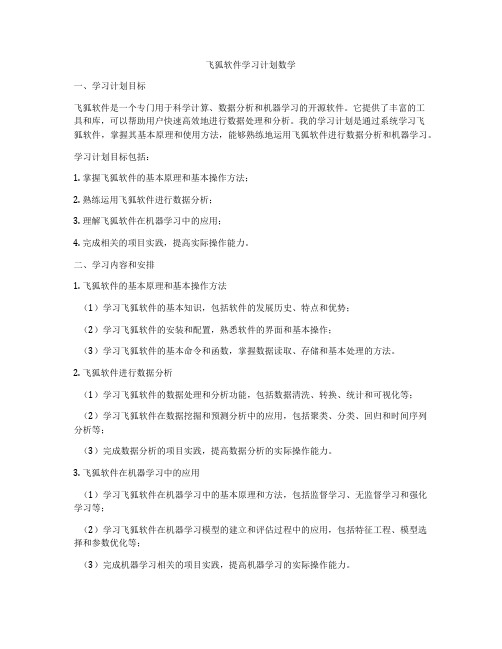 飞狐软件学习计划数学

一、学习计划目标

飞狐软件是一个专门用于科学计算、数据分析和机器学习的开源软件。它提供了丰富的工具和库，可以帮助用户快速高效地进行数据处理和分析。我的学习计划是通过系统学习飞狐软件，掌握其基本原理和使用方法，能够熟练地运用飞狐软件进行数据分析和机器学习。

学习计划目标包括：

1. 掌握飞狐软件的基本原理和基本操作方法；

2. 熟练运用飞狐软件进行数据分析；

3. 理解飞狐软件在机器学习中的应用；

4. 完成相关的项目实践，提高实际操作能力。

二、学习内容和安排

1. 飞狐软件的基本原理和基本操作方法

（1）学习飞狐软件的基本知识，包括软件的发展历史、特点和优势；

（2）学习飞狐软件的安装和配置，熟悉软件的界面和基本操作；

（3）学习飞狐软件的基本命令和函数，掌握数据读取、存储和基本处理的方法。

2. 飞狐软件进行数据分析

（1）学习飞狐软件的数据处理和分析功能，包括数据清洗、转换、统计和可视化等；

（2）学习飞狐软件在数据挖掘和预测分析中的应用，包括聚类、分类、回归和时间序列分析等；

（3）完成数据分析的项目实践，提高数据分析的实际操作能力。

3. 飞狐软件在机器学习中的应用

（1）学习飞狐软件在机器学习中的基本原理和方法，包括监督学习、无监督学习和强化学习等；

（2）学习飞狐软件在机器学习模型的建立和评估过程中的应用，包括特征工程、模型选择和参数优化等；

（3）完成机器学习相关的项目实践，提高机器学习的实际操作能力。